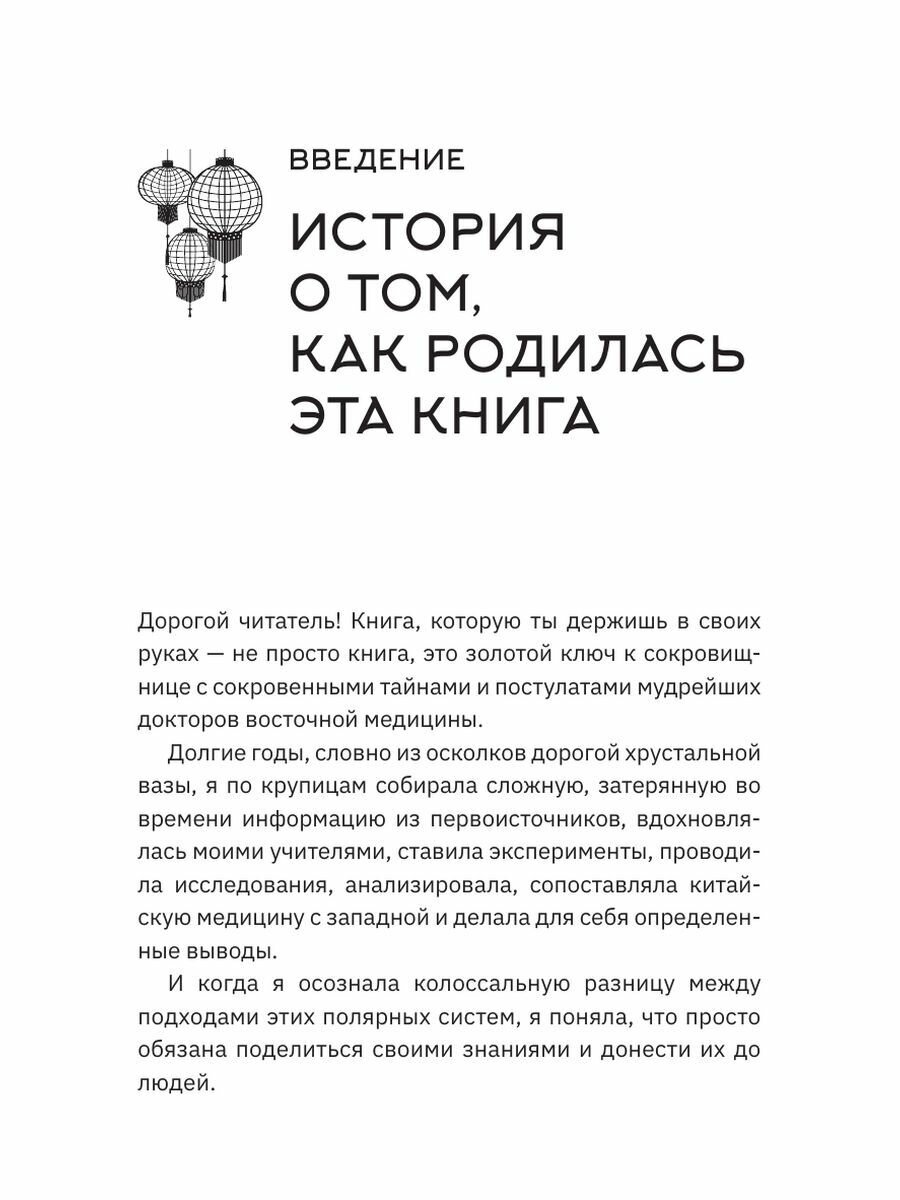 ВВЕДЕНИЕ

ИСТОРИЯ О ТОМ, КАК РОДИЛАСЬ ЭТА КНИГА

Дорогой читатель! Книга, которую ты держишь в своих руках — не просто книга, это золотой ключ к сокровищнице с сокровенными тайнами и постулатами мудрейших докторов восточной медицины.

Долгие годы, словно из осколков дорогой хрустальной вазы, я по крупицам собирала сложную, затерянную во времени информацию из первоисточников, вдохновлялась моими учителями, ставила эксперименты, проводила исследования, анализировала, сопоставляла китайскую медицину с западной и делала для себя определенные выводы.

И когда я осознала колоссальную разницу между подходами этих полярных систем, я поняла, что просто обязана поделиться своими знаниями и донести их до людей.